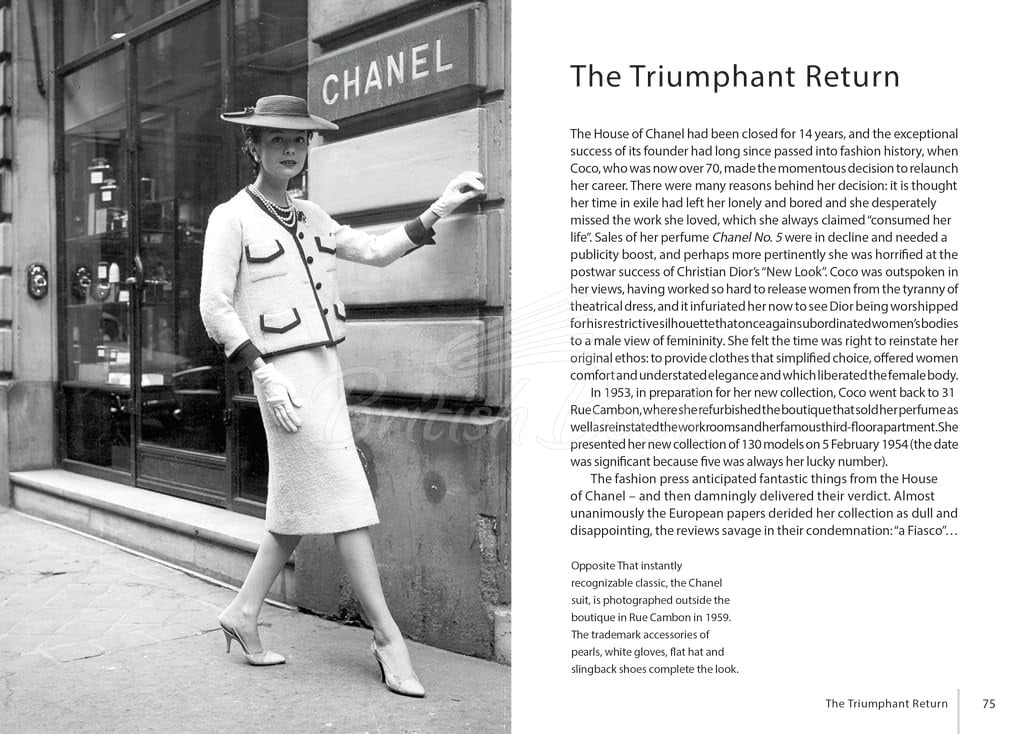 CHANEL

The Triumphant Return

The House of Chanel had been closed for 14 years, and the exceptional success of its founder had long since passed into fashion history, when Coco, who was now over 70, made the momentous decision to relaunch her career. There were many reasons behind her decision: it is thought her time in exile had left her lonely and bored and she desperately missed the work she loved, which she always claimed "consumed her life". Sales of her perfume Chanel No. 5 were in decline and needed a publicity boost, and perhaps more pertinently she was horrified at the postwar success of Christian Dior's "New Look". Coco was outspoken in her views, having worked so hard to release women from the tyranny of theatrical dress, and it infuriated her now to see Dior being worshipped for his restrictive silhouette that once again subordinated women's bodies to a male view of femininity. She felt the time was right to reinstate her original ethos: to provide clothes that simplified choice, offered women comfort and understated elegance and which liberated the female body.

In 1953, in preparation for her new collection, Coco went back to 31 Rue Cambon, where she refurbished the boutique that sold her perfume as well as reinstated the workrooms and her famous third-floor apartment. She presented her new collection of 130 models on 5 February 1954 (the date was significant because five was always her lucky number).

The fashion press anticipated fantastic things from the House of Chanel – and then damningly delivered their verdict. Almost unanimously the European papers derided her collection as dull and disappointing, the reviews savage in their condemnation: "a Fiasco"...

Opposite That instantly recognizable classic, the Chanel suit, is photographed outside the boutique in Rue Cambon in 1959. The trademark accessories of pearls, white gloves, flat hat and slingback shoes complete the look.

The Triumphant Return 75